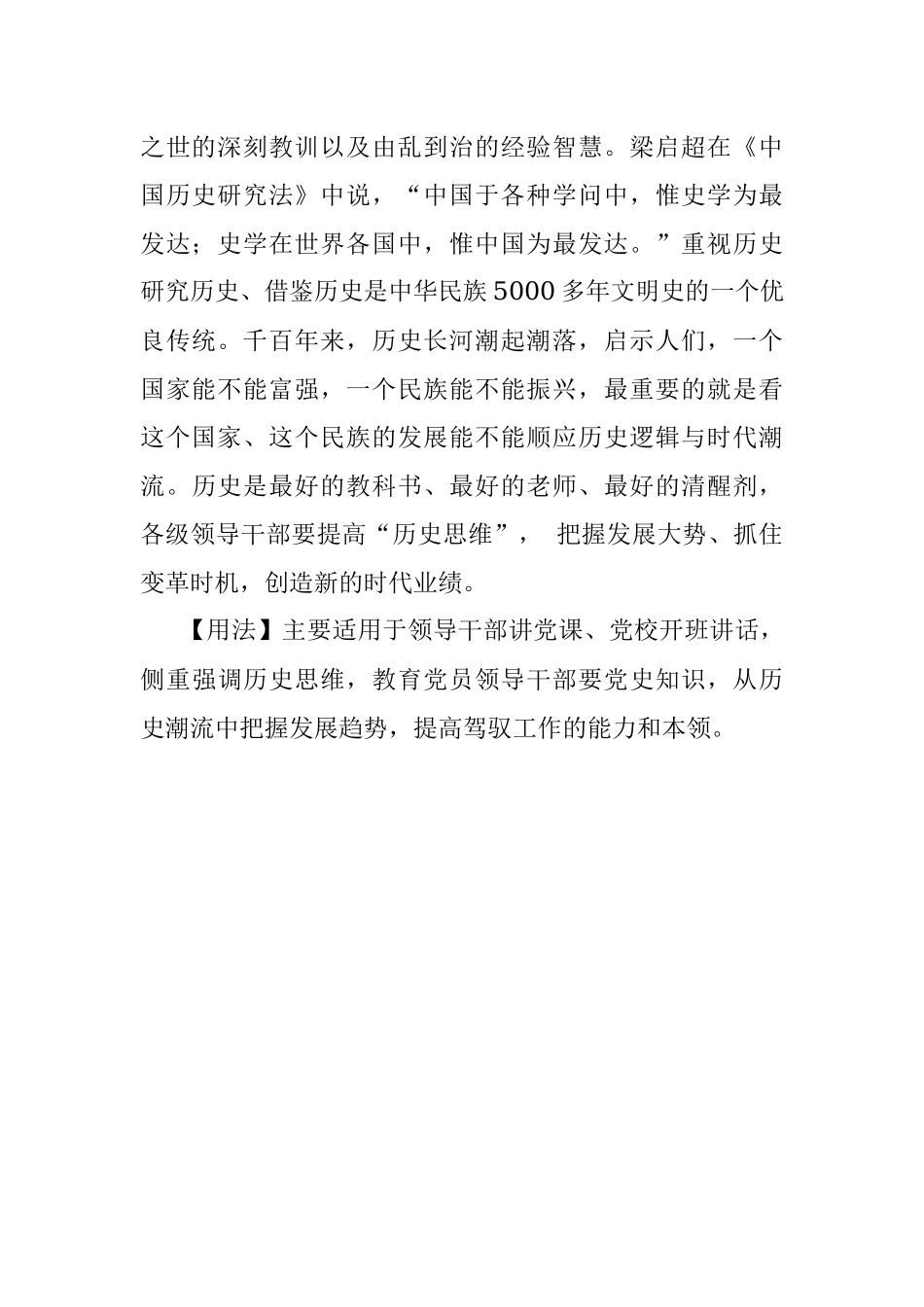 之世的深刻教训以及由乱到治的经验智慧。梁启超在《中国历史研究法》中说，“中国于各种学问中，惟史学为最发达；史学在世界各国中，惟中国为最发达。”重视历史研究历史、借鉴历史是中华民族5000多年文明史的一个优良传统。千百年来，历史长河潮起潮落，启示人们，一个国家能不能富强，一个民族能不能振兴，最重要的就是看这个国家、这个民族的发展能不能顺应历史逻辑与时代潮流。历史是最好的教科书、最好的老师、最好的清醒剂，各级领导干部要提高“历史思维”， 把握发展大势、抓住变革时机，创造新的时代业绩。

【用法】主要适用于领导干部讲党课、党校开班讲话，侧重强调历史思维，教育党员领导干部要党史知识，从历史潮流中把握发展趋势，提高驾驭工作的能力和本领。